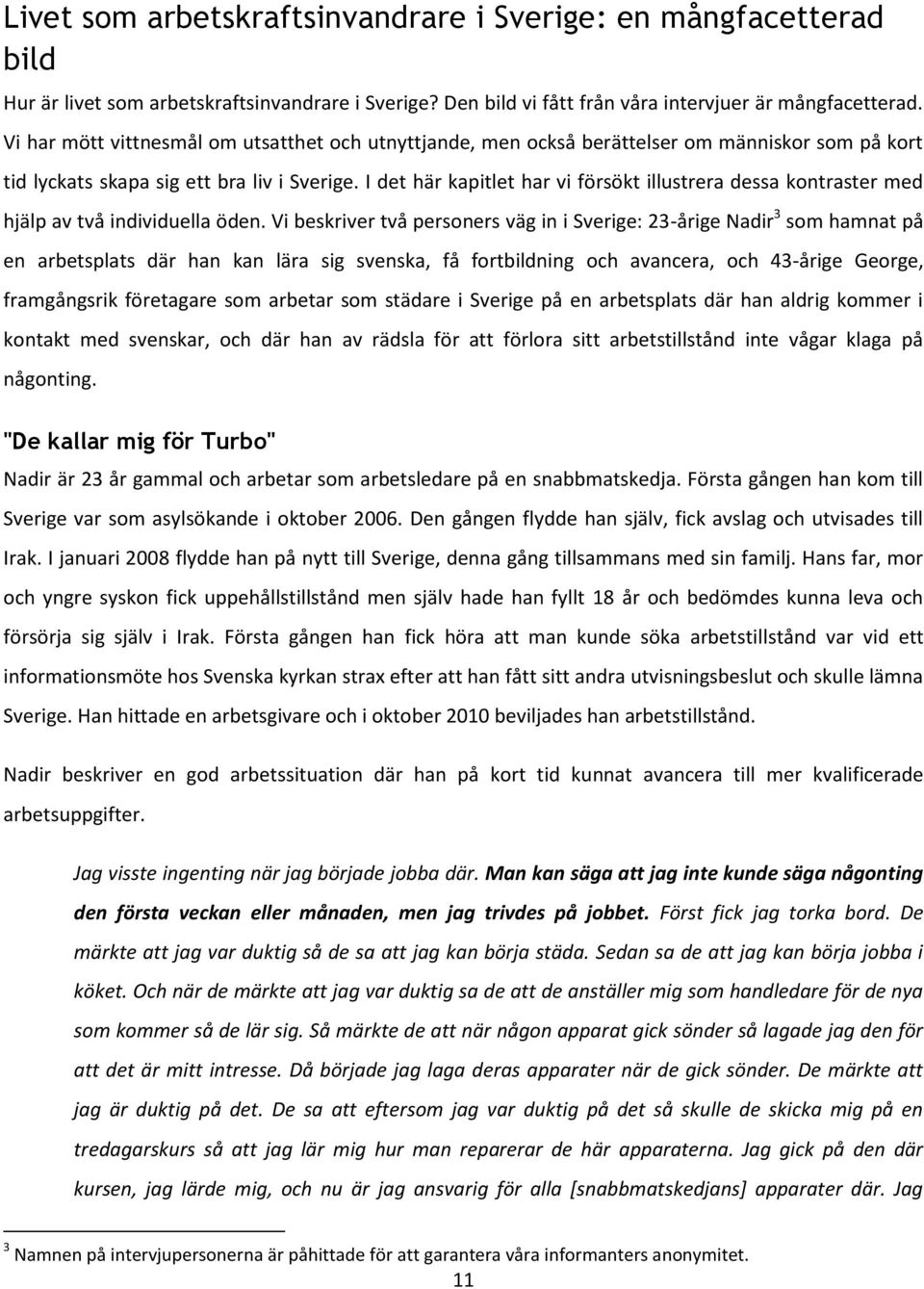 Livet som arbetskraftsinvandrare i Sverige: en mångfacetterad bild

Hur är livet som arbetskraftsinvandrare i Sverige? Den bild vi fått från våra intervjuer är mångfacetterad. Vi har mött vittnesmål om utsatthet och utnyttjande, men också berättelser om människor som på kort tid lyckats skapa sig ett bra liv i Sverige. I det här kapitlet har vi försökt illustrera dessa kontraster med hjälp av två individuella öden. Vi beskriver två personers väg in i Sverige: 23-årige Nadir$^3$ som hamnat på en arbetsplats där han kan lära sig svenska, få fortbildning och avancera, och 43-årige George, framgångsrik företagare som arbetar som städare i Sverige på en arbetsplats där han aldrig kommer i kontakt med svenskar, och där han av rädsla för att förlora sitt arbetstillstånd inte vågar klaga på någonting.

"De kallar mig för Turbo"

Nadir är 23 år gammal och arbetar som arbetsledare på en snabbmatskedja. Första gången han kom till Sverige var som asylsökande i oktober 2006. Den gången flydde han själv, fick avslag och utvisades till Irak. I januari 2008 flydde han på nytt till Sverige, denna gång tillsammans med sin familj. Hans far, mor och yngre syskon fick uppehållstillstånd men själv hade han fyllt 18 år och bedömdes kunna leva och försörja sig själv i Irak. Första gången han fick höra att man kunde söka arbetstillstånd var vid ett informationsmöte hos Svenska kyrkan strax efter att han fått sitt andra utvisningsbeslut och skulle lämna Sverige. Han hittade en arbetsgivare och i oktober 2010 beviljades han arbetstillstånd.

Nadir beskriver en god arbetssituation där han på kort tid kunnat avancera till mer kvalificerade arbetsuppgifter.

Jag visste ingenting när jag började jobba där. Man kan säga att jag inte kunde säga någonting den första veckan eller månaden, men jag trivdes på jobbet. Först fick jag torka bord. De märkte att jag var duktig så de sa att jag kan börja städa. Sedan sa de att jag kan börja jobba i köket. Och när de märkte att jag var duktig sa de att de anställer mig som handledare för de nya som kommer så de lär sig. Så märkte de att när någon apparat gick sönder så lagade jag den för att det är mitt intresse. Då började jag laga deras apparater när de gick sönder. De märkte att jag är duktig på det. De sa att eftersom jag var duktig på det så skulle de skicka mig på en tredagarskurs så att jag lär mig hur man reparerar de här apparaterna. Jag gick på den där kursen, jag lärde mig, och nu är jag ansvarig för alla [snabbmatskedjans] apparater där. Jag

$^3$ Namnen på intervjupersonerna är påhittade för att garantera våra informanters anonymitet.

11